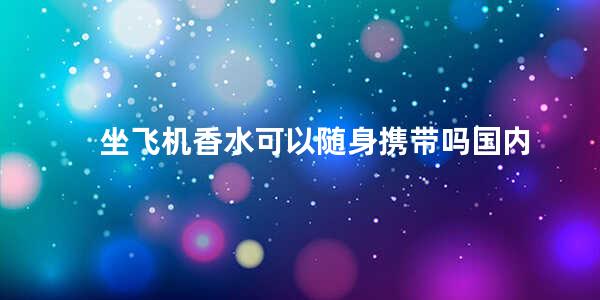 坐飞机香水可以随身携带吗国内